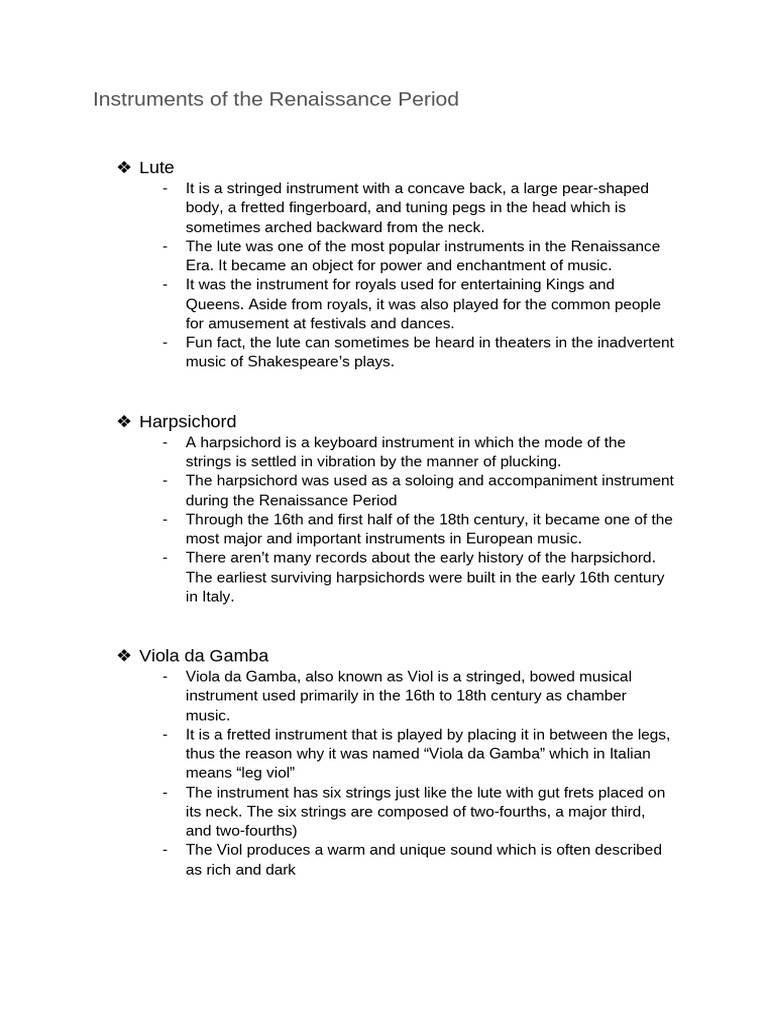 Instruments of the Renaissance Period

❖ Lute
- It is a stringed instrument with a concave back, a large pear-shaped body, a fretted fingerboard, and tuning pegs in the head which is sometimes arched backward from the neck.
- The lute was one of the most popular instruments in the Renaissance Era. It became an object for power and enchantment of music.
- It was the instrument for royals used for entertaining Kings and Queens. Aside from royals, it was also played for the common people for amusement at festivals and dances.
- Fun fact, the lute can sometimes be heard in theaters in the inadvertent music of Shakespeare's plays.

❖ Harpsichord
- A harpsichord is a keyboard instrument in which the mode of the strings is settled in vibration by the manner of plucking.
- The harpsichord was used as a soloing and accompaniment instrument during the Renaissance Period
- Through the 16th and first half of the 18th century, it became one of the most major and important instruments in European music.
- There aren't many records about the early history of the harpsichord. The earliest surviving harpsichords were built in the early 16th century in Italy.

❖ Viola da Gamba
- Viola da Gamba, also known as Viol is a stringed, bowed musical instrument used primarily in the 16th to 18th century as chamber music.
- It is a fretted instrument that is played by placing it in between the legs, thus the reason why it was named "Viola da Gamba" which in Italian means "leg viol"
- The instrument has six strings just like the lute with gut frets placed on its neck. The six strings are composed of two-fourths, a major third, and two-fourths)
- The Viol produces a warm and unique sound which is often described as rich and dark